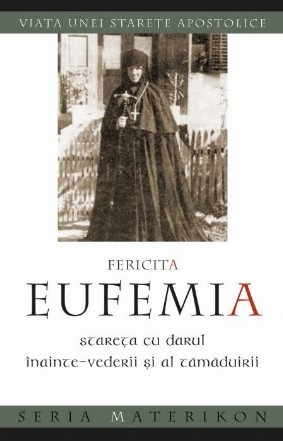 VIAȚA UNEI STAREȚE APOSTOLICE

FERICITA
EUFEMIA
stareța cu darul
înainte-vederii și al tămăduirii

SERIA MATERIKON